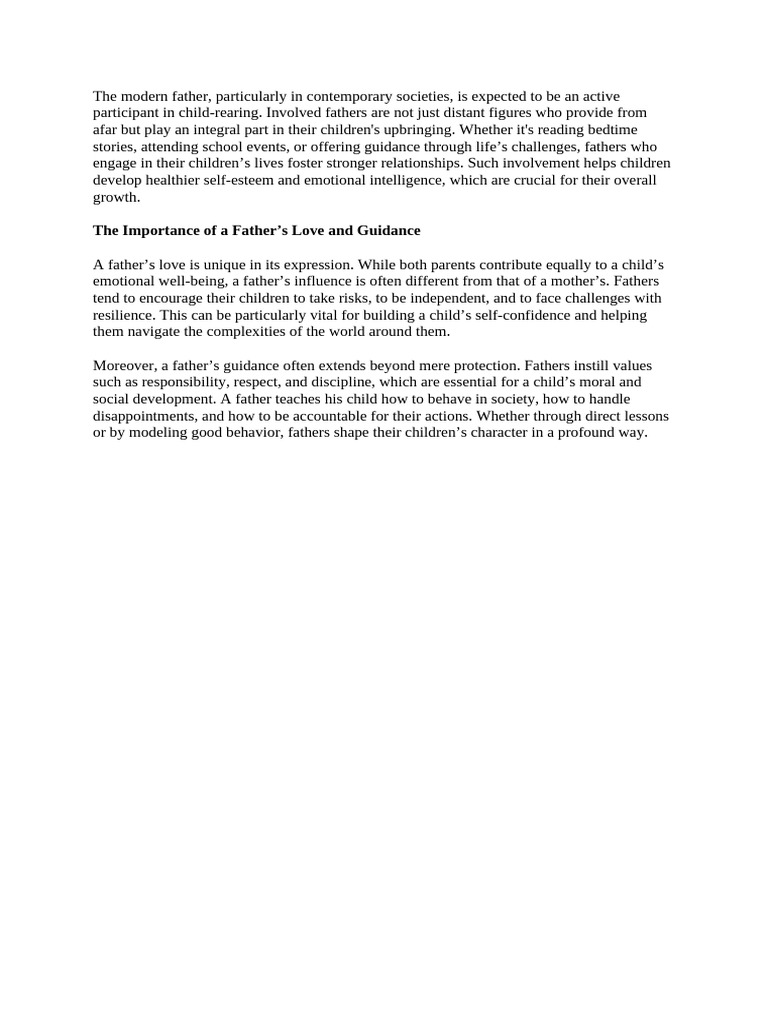 The modern father, particularly in contemporary societies, is expected to be an active participant in child-rearing. Involved fathers are not just distant figures who provide from afar but play an integral part in their children's upbringing. Whether it's reading bedtime stories, attending school events, or offering guidance through life’s challenges, fathers who engage in their children’s lives foster stronger relationships. Such involvement helps children develop healthier self-esteem and emotional intelligence, which are crucial for their overall growth.

The Importance of a Father’s Love and Guidance

A father’s love is unique in its expression. While both parents contribute equally to a child’s emotional well-being, a father’s influence is often different from that of a mother’s. Fathers tend to encourage their children to take risks, to be independent, and to face challenges with resilience. This can be particularly vital for building a child’s self-confidence and helping them navigate the complexities of the world around them.

Moreover, a father’s guidance often extends beyond mere protection. Fathers instill values such as responsibility, respect, and discipline, which are essential for a child’s moral and social development. A father teaches his child how to behave in society, how to handle disappointments, and how to be accountable for their actions. Whether through direct lessons or by modeling good behavior, fathers shape their children’s character in a profound way.